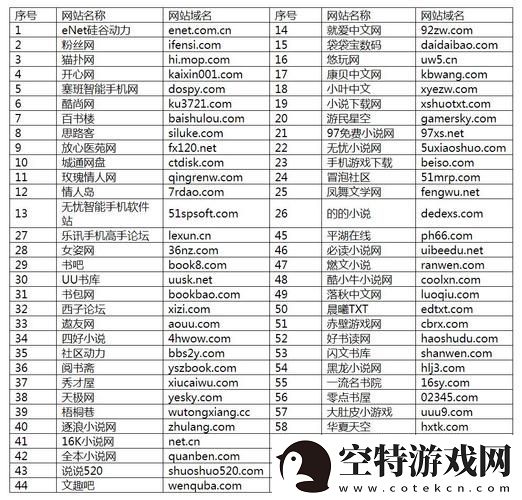 | 序号 | 网站名称 | 网站域名 | 序号 | 网站名称 | 网站域名 |
|---|---|---|---|---|---|
| 1 | eNet硅谷动力 | enet.com.cn | 14 | 就爱中文网 | 92zw.com |
| 2 | 粉丝网 | ifensi.com | 15 | 袋袋宝数码 | daidaibao.com |
| 3 | 猫扑网 | hi.mop.com | 16 | 悠玩网 | uw5.cn |
| 4 | 开心网 | kaixin001.com | 17 | 康贝中文网 | kbwang.com |
| 5 | 塞班智能手机网 | dospy.com | 18 | 小叶中文 | xyezw.com |
| 6 | 酷尚网 | ku3721.com | 19 | 小说下载网 | xshuotxt.com |
| 7 | 百书楼 | baishulou.com | 20 | 游民星空 | gamersky.com |
| 8 | 思路客 | siluke.com | 21 | 97免费小说网 | 97xs.net |
| 9 | 放心医苑网 | fx120.net | 22 | 无忧小说网 | 5uxiaoshuo.com |
| 10 | 城通网盘 | ctdisk.com | 23 | 手机游戏下载 | beiso.com |
| 11 | 玫瑰情人网 | qingrenw.com | 24 | 冒泡社区 | 51mrp.com |
| 12 | 情人岛 | 7rdao.com | 25 | 凤舞文学网 | fengwu.net |
| 13 | 无忧智能手机软件站 | 51spsoft.com | 26 | 的的小说 | dedexs.com |
| 27 | 乐讯手机高手论坛 | lexun.cn | 45 | 平湖在线 | ph66.com |
| 28 | 女姿网 | 36nz.com | 46 | 必读小说网 | uibeedu.net |
| 29 | 书吧 | book8.com | 47 | 燃文小说 | ranwen.com |
| 30 | UU书库 | uusk.net | 48 | 酷小牛小说网 | coolxn.com |
| 31 | 书包网 | bookbao.com | 49 | 落秋中文网 | luoqiu.com |
| 32 | 西子论坛 | xizi.com | 50 | 晨曦TXT | edtxt.com |
| 33 | 遨友网 | aouu.com | 51 | 赤壁游戏网 | cbrx.com |
| 34 | 四好小说 | 4hwow.com | 52 | 好书读网 | haoshudu.com |
| 35 | 社区动力 | bbs2y.com | 53 | 闪文书库 | shanwen.com |
| 36 | 阅书斋 | yszbook.com | 54 | 黑龙小说网 | hlj3.com |
| 37 | 秀才屋 | xiucaiwu.com | 55 | 一流名书院 | 16sy.com |
| 38 | 天极网 | yesky.com | 56 | 零点书屋 | 02345.com |
| 39 | 梧桐巷 | wutongxiang.cc | 57 | 大肚皮小游戏 | uuu9.com |
| 40 | 逐浪小说网 | zhulang.com | 58 | 华夏天空 | hxtk.com |
| 41 | 16K小说网 | net.cn | | | |
| 42 | 全本小说网 | quanben.com | | | |
| 43 | 说说520 | shuoshuo520.com | | | |
| 44 | 文趣吧 | wenquba.com | | | |

空特游戏网
www.cotekcn.com